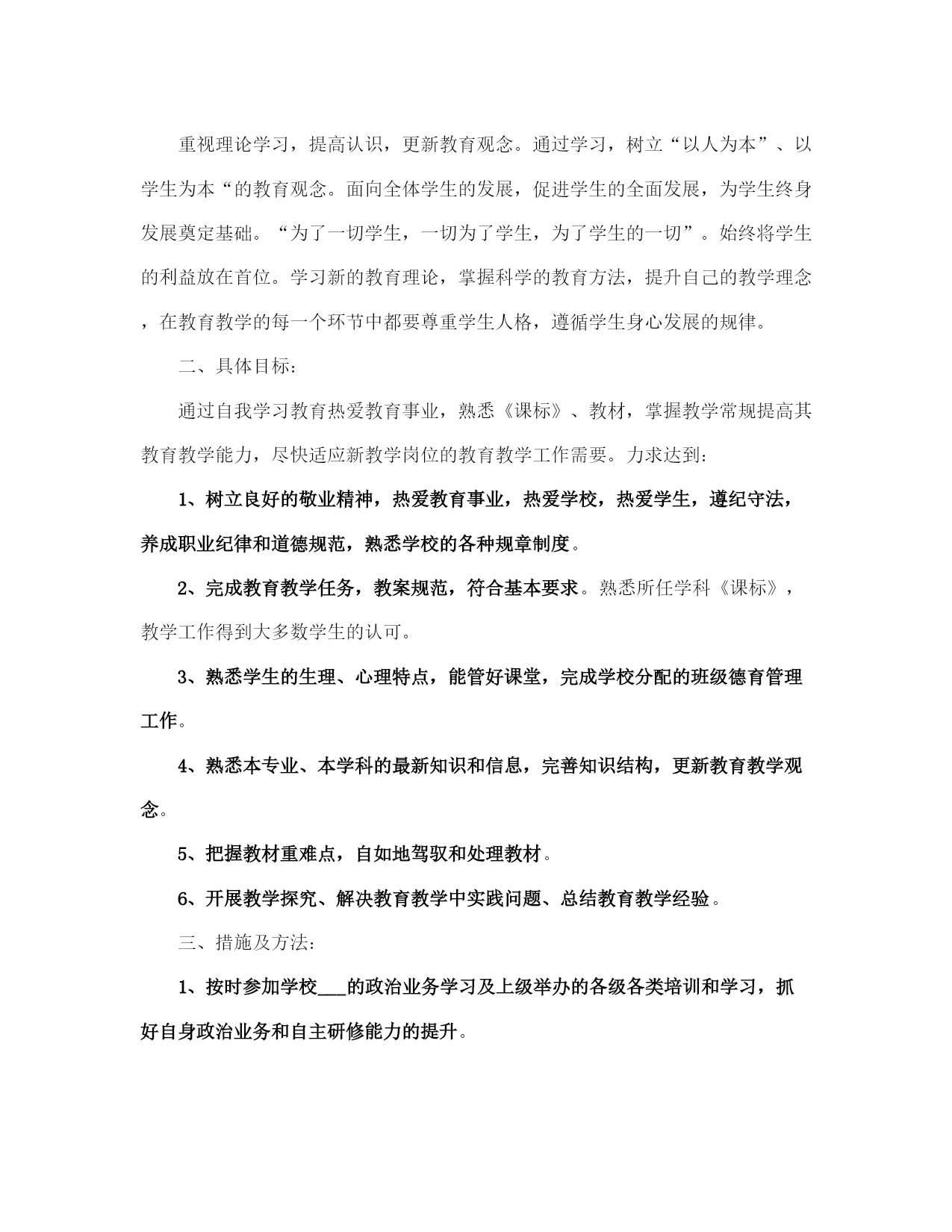 重视理论学习，提高认识，更新教育观念。通过学习，树立“以人为本”、以学生为本“的教育观念。面向全体学生的发展，促进学生的全面发展，为学生终身发展奠定基础。“为了一切学生，一切为了学生，为了学生的一切”。始终将学生的利益放在首位。学习新的教育理论，掌握科学的教育方法，提升自己的教学理念，在教育教学的每一个环节中都要尊重学生人格，遵循学生身心发展的规律。

二、具体目标：

通过自我学习教育热爱教育事业，熟悉《课标》、教材，掌握教学常规提高其教育教学能力，尽快适应新教学岗位的教育教学工作需要。力求达到：

1、树立良好的敬业精神，热爱教育事业，热爱学校，热爱学生，遵纪守法，养成职业纪律和道德规范，熟悉学校的各种规章制度。

2、完成教育教学任务，教案规范，符合基本要求。熟悉所任学科《课标》，教学工作得到大多数学生的认可。

3、熟悉学生的生理、心理特点，能管好课堂，完成学校分配的班级德育管理工作。

4、熟悉本专业、本学科的最新知识和信息，完善知识结构，更新教育教学观念。

5、把握教材重难点，自如地驾驭和处理教材。

6、开展教学探究、解决教育教学中实践问题、总结教育教学经验。

三、措施及方法：

1、按时参加学校___的政治业务学习及上级举办的各级各类培训和学习，抓好自身政治业务和自主研修能力的提升。